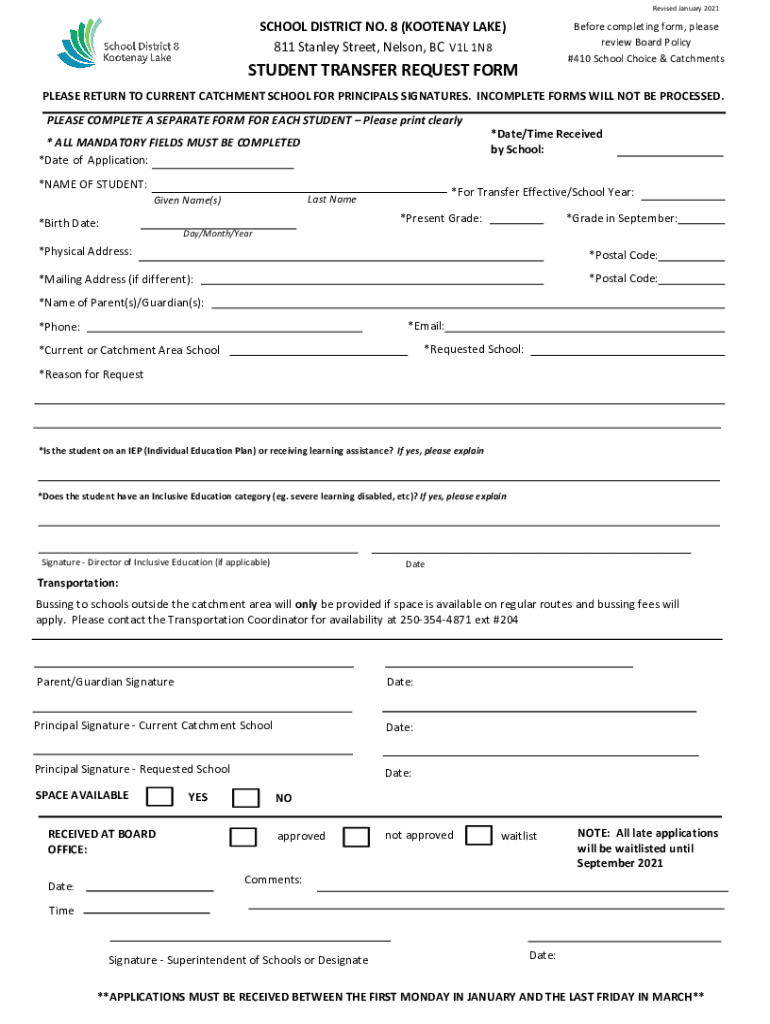 Revised January 2021

School District 8
Kootenay Lake

SCHOOL DISTRICT NO. 8 (KOOTENAY LAKE)
811 Stanley Street, Nelson, BC V1L 1N8
STUDENT TRANSFER REQUEST FORM

Before completing form, please review Board Policy #410 School Choice & Catchments

PLEASE RETURN TO CURRENT CATCHMENT SCHOOL FOR PRINCIPALS SIGNATURES. INCOMPLETE FORMS WILL NOT BE PROCESSED.

PLEASE COMPLETE A SEPARATE FORM FOR EACH STUDENT – Please print clearly

* ALL MANDATORY FIELDS MUST BE COMPLETED

*Date/Time Received by School:

*Date of Application:

*NAME OF STUDENT:
Given Name(s) Last Name

*For Transfer Effective/School Year:

*Birth Date:
Day/Month/Year

*Present Grade:

*Grade in September:

*Physical Address:

*Postal Code:

*Mailing Address (if different):

*Postal Code:

*Name of Parent(s)/Guardian(s):

*Phone:

*Email:

*Current or Catchment Area School

*Requested School:

*Reason for Request

*Is the student on an IEP (Individual Education Plan) or receiving learning assistance? If yes, please explain

*Does the student have an Inclusive Education category (eg. severe learning disabled, etc)? If yes, please explain

Signature - Director of Inclusive Education (if applicable)

Date

Transportation:

Bussing to schools outside the catchment area will only be provided if space is available on regular routes and bussing fees will apply. Please contact the Transportation Coordinator for availability at 250-354-4871 ext #204

Parent/Guardian Signature

Date:

Principal Signature - Current Catchment School

Date:

Principal Signature - Requested School

Date:

SPACE AVAILABLE YES NO

RECEIVED AT BOARD OFFICE:

approved

not approved

waitlist

NOTE: All late applications will be waitlisted until September 2021

Date:

Comments:

Time

Signature - Superintendent of Schools or Designate

Date:

**APPLICATIONS MUST BE RECEIVED BETWEEN THE FIRST MONDAY IN JANUARY AND THE LAST FRIDAY IN MARCH**